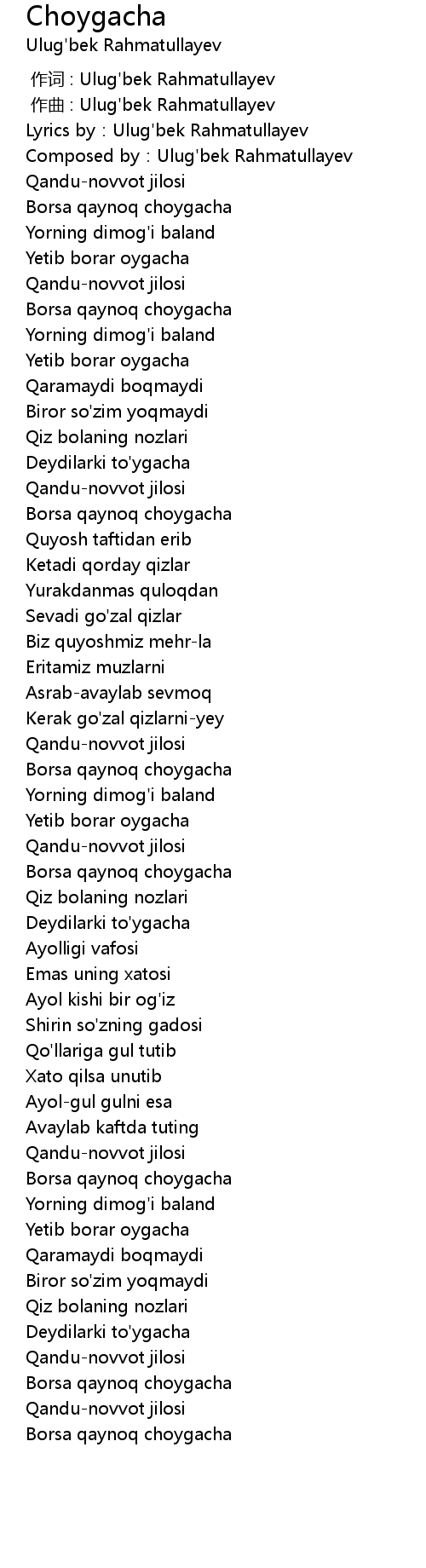 Choygacha
Ulug'bek Rahmatullayev

作词 : Ulug'bek Rahmatullayev
作曲 : Ulug'bek Rahmatullayev
Lyrics by : Ulug'bek Rahmatullayev
Composed by : Ulug'bek Rahmatullayev
Qandu-novvot jilosi
Borsa qaynoq choygacha
Yorning dimog'i baland
Yetib borar oygacha
Qandu-novvot jilosi
Borsa qaynoq choygacha
Yorning dimog'i baland
Yetib borar oygacha
Qaramaydi boqmaydi
Biror so'zim yoqmaydi
Qiz bolaning nozlari
Deydilarki to'ygacha
Qandu-novvot jilosi
Borsa qaynoq choygacha
Quyosh taftidan erib
Ketadi qorday qizlar
Yurakdanmas quloqdan
Sevadi go'zal qizlar
Biz quyoshmiz mehr-la
Eritamiz muzlarni
Asrab-avaylab sevmoq
Kerak go'zal qizlarni-yey
Qandu-novvot jilosi
Borsa qaynoq choygacha
Yorning dimog'i baland
Yetib borar oygacha
Qandu-novvot jilosi
Borsa qaynoq choygacha
Qiz bolaning nozlari
Deydilarki to'ygacha
Ayolligi vafosi
Emas uning xatosi
Ayol kishi bir og'iz
Shirin so'zning gadosi
Qo'llariga gul tutib
Xato qilsa unutib
Ayol-gul gulni esa
Avaylab kaftda tuting
Qandu-novvot jilosi
Borsa qaynoq choygacha
Yorning dimog'i baland
Yetib borar oygacha
Qaramaydi boqmaydi
Biror so'zim yoqmaydi
Qiz bolaning nozlari
Deydilarki to'ygacha
Qandu-novvot jilosi
Borsa qaynoq choygacha
Qandu-novvot jilosi
Borsa qaynoq choygacha